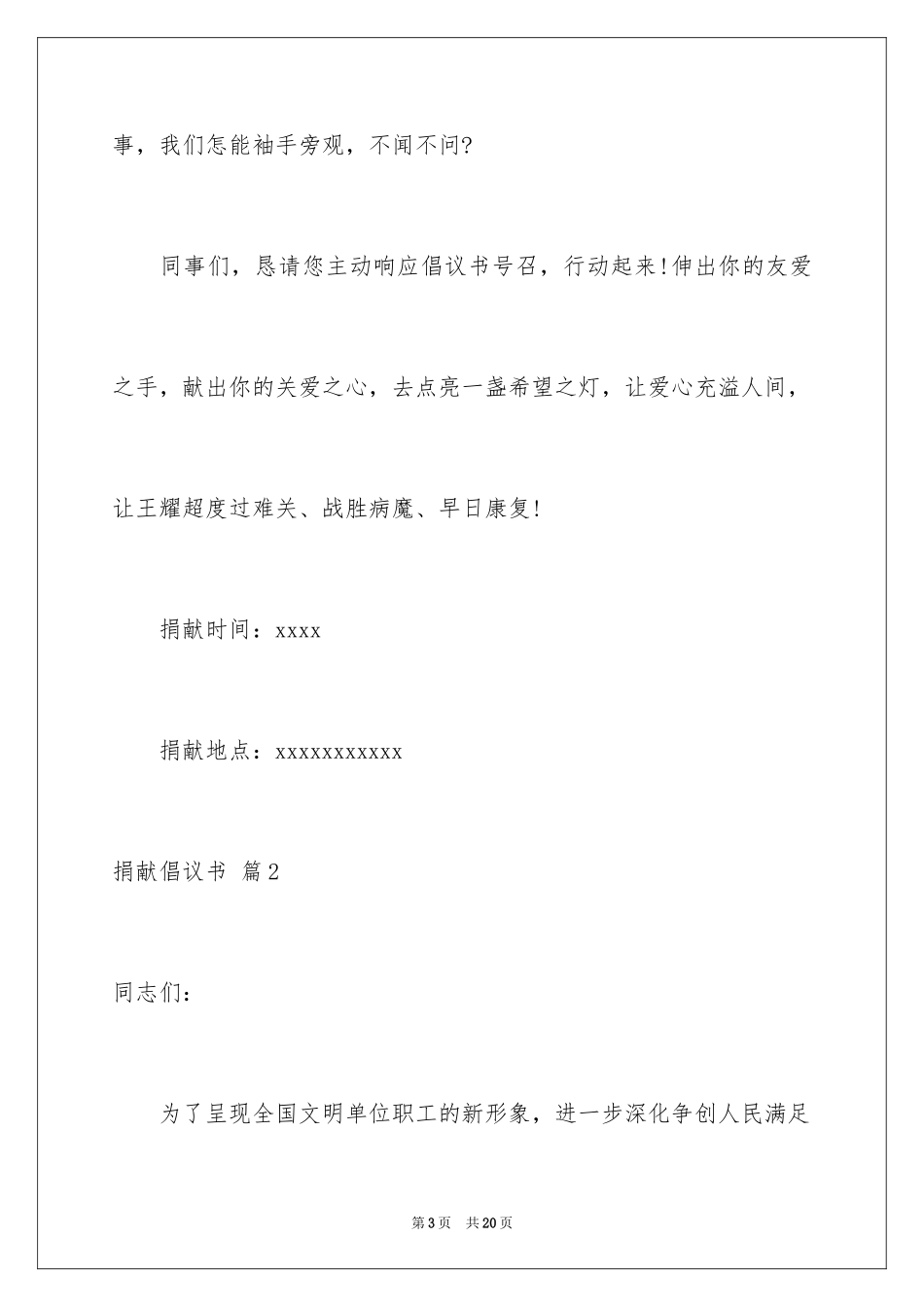 事，我们怎能袖手旁观，不闻不问?

同事们，恳请您主动响应倡议书号召，行动起来!伸出你的友爱之手，献出你的关爱之心，去点亮一盏希望之灯，让爱心充溢人间，让王耀超度过难关、战胜病魔、早日康复!

捐献时间：xxxx

捐献地点：xxxxxxxxxxx

捐献倡议书 篇2

同志们：

为了呈现全国文明单位职工的新形象，进一步深化争创人民满足

第3页 共20页